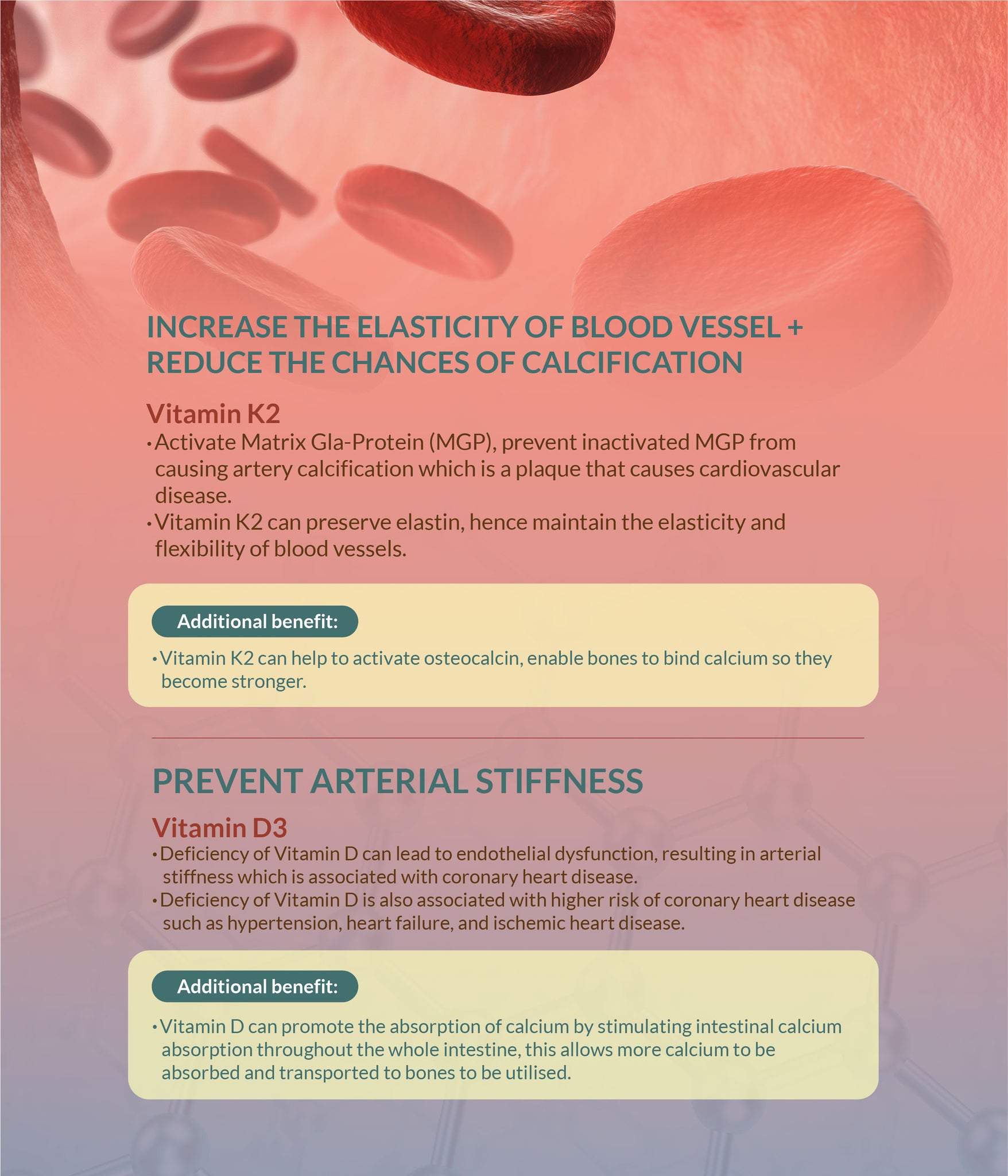 INCREASE THE ELASTICITY OF BLOOD VESSEL + REDUCE THE CHANCES OF CALCIFICATION

Vitamin K2

• Activate Matrix Gla-Protein (MGP), prevent inactivated MGP from causing artery calcification which is a plaque that causes cardiovascular disease.
• Vitamin K2 can preserve elastin, hence maintain the elasticity and flexibility of blood vessels.

Additional benefit:

• Vitamin K2 can help to activate osteocalcin, enable bones to bind calcium so they become stronger.

PREVENT ARTERIAL STIFFNESS

Vitamin D3

• Deficiency of Vitamin D can lead to endothelial dysfunction, resulting in arterial stiffness which is associated with coronary heart disease.
• Deficiency of Vitamin D is also associated with higher risk of coronary heart disease such as hypertension, heart failure, and ischemic heart disease.

Additional benefit:

• Vitamin D can promote the absorption of calcium by stimulating intestinal calcium absorption throughout the whole intestine, this allows more calcium to be absorbed and transported to bones to be utilised.